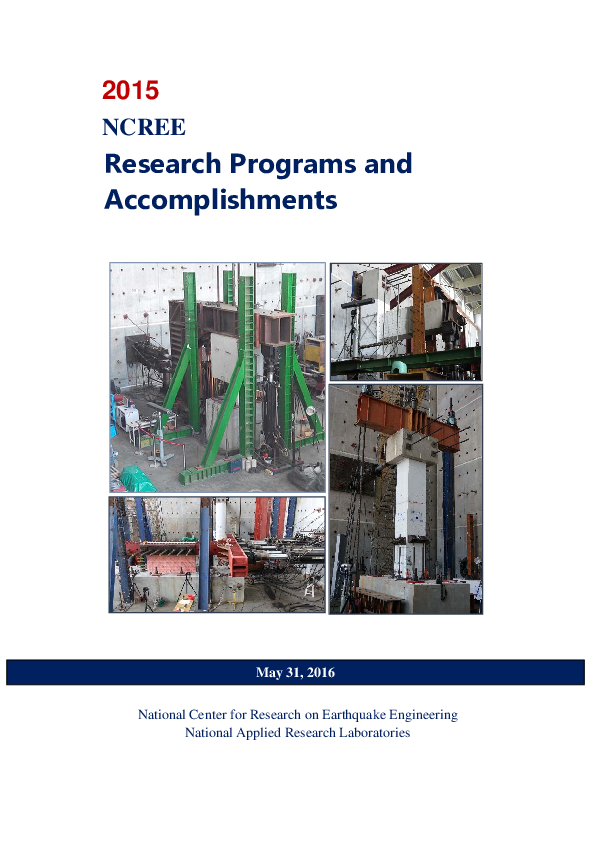 2015

NCREE

Research Programs and Accomplishments

May 31, 2016

National Center for Research on Earthquake Engineering
National Applied Research Laboratories